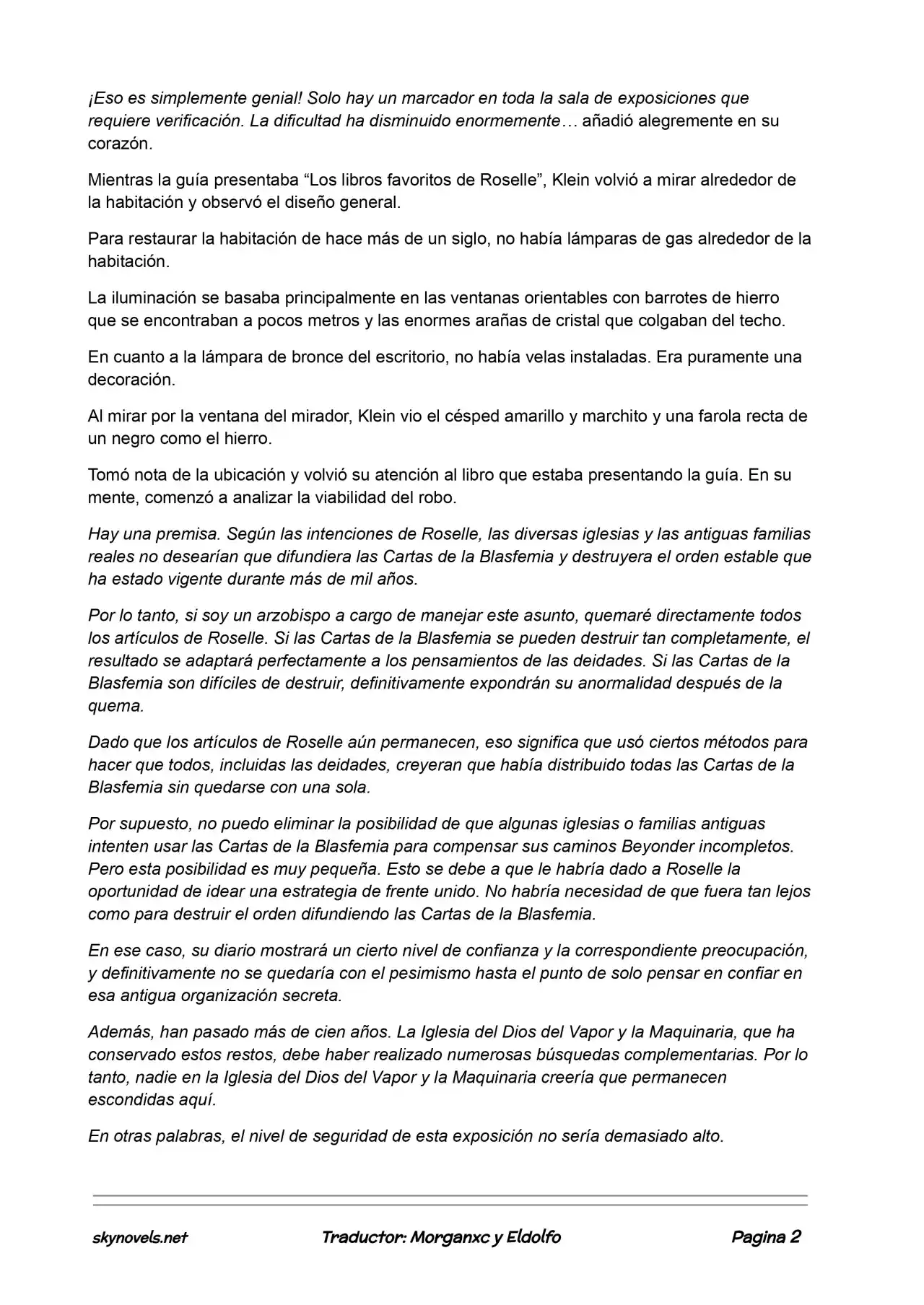 ¡Eso es simplemente genial! Solo hay un marcador en toda la sala de exposiciones que requiere verificación. La dificultad ha disminuido enormemente… añadió alegremente en su corazón.

Mientras la guía presentaba "Los libros favoritos de Roselle", Klein volvió a mirar alrededor de la habitación y observó el diseño general.

Para restaurar la habitación de hace más de un siglo, no había lámparas de gas alrededor de la habitación.

La iluminación se basaba principalmente en las ventanas orientables con barrotes de hierro que se encontraban a pocos metros y las enormes arañas de cristal que colgaban del techo.

En cuanto a la lámpara de bronce del escritorio, no había velas instaladas. Era puramente una decoración.

Al mirar por la ventana del mirador, Klein vio el césped amarillo y marchito y una farola recta de un negro como el hierro.

Tomó nota de la ubicación y volvió su atención al libro que estaba presentando la guía. En su mente, comenzó a analizar la viabilidad del robo.

Hay una premisa. Según las intenciones de Roselle, las diversas iglesias y las antiguas familias reales no desearían que difundiera las Cartas de la Blasfemia y destruyera el orden estable que ha estado vigente durante más de mil años.

Por lo tanto, si soy un arzobispo a cargo de manejar este asunto, quemaré directamente todos los artículos de Roselle. Si las Cartas de la Blasfemia se pueden destruir tan completamente, el resultado se adaptará perfectamente a los pensamientos de las deidades. Si las Cartas de la Blasfemia son difíciles de destruir, definitivamente expondrán su anormalidad después de la quema.

Dado que los artículos de Roselle aún permanecen, eso significa que usó ciertos métodos para hacer que todos, incluidas las deidades, creyeran que había distribuido todas las Cartas de la Blasfemia sin quedarse con una sola.

Por supuesto, no puedo eliminar la posibilidad de que algunas iglesias o familias antiguas intenten usar las Cartas de la Blasfemia para compensar sus caminos Beyonder incompletos. Pero esta posibilidad es muy pequeña. Esto se debe a que le habría dado a Roselle la oportunidad de idear una estrategia de frente unido. No habría necesidad de que fuera tan lejos como para destruir el orden difundiendo las Cartas de la Blasfemia.

En ese caso, su diario mostrará un cierto nivel de confianza y la correspondiente preocupación, y definitivamente no se quedaría con el pesimismo hasta el punto de solo pensar en confiar en esa antigua organización secreta.

Además, han pasado más de cien años. La Iglesia del Dios del Vapor y la Maquinaria, que ha conservado estos restos, debe haber realizado numerosas búsquedas complementarias. Por lo tanto, nadie en la Iglesia del Dios del Vapor y la Maquinaria creería que permanecen escondidas aquí.

En otras palabras, el nivel de seguridad de esta exposición no sería demasiado alto.

skynovels.net    Traductor: Morganxc y Eldolfo    Pagina 2